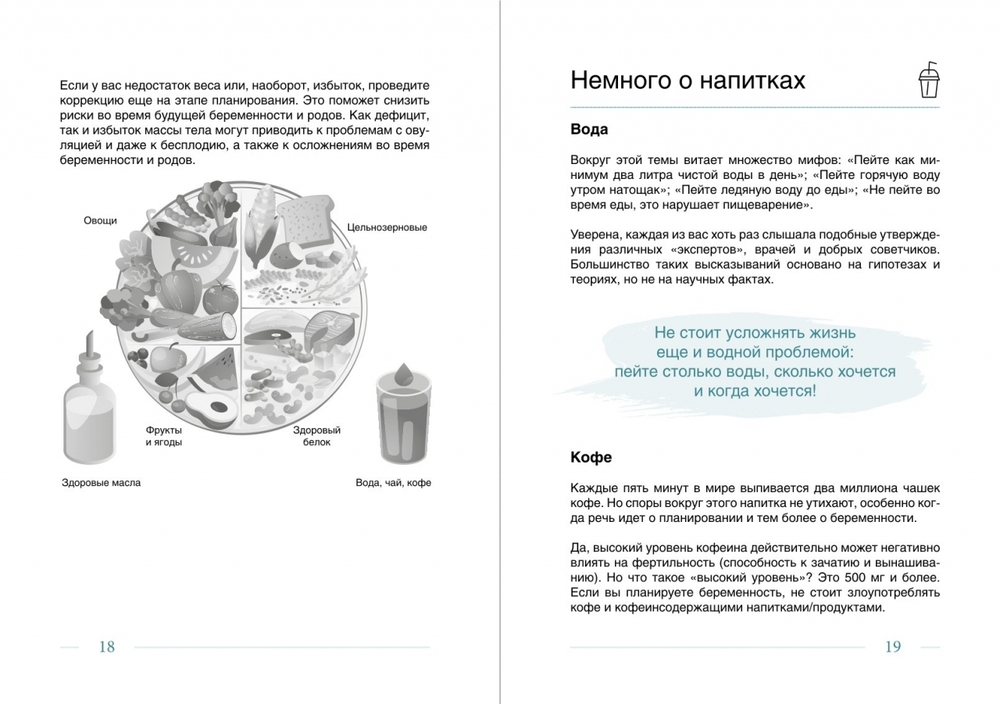 Если у вас недостаток веса или, наоборот, избыток, проведите коррекцию еще на этапе планирования. Это поможет снизить риски во время будущей беременности и родов. Как дефицит, так и избыток массы тела могут приводить к проблемам с овуляцией и даже к бесплодию, а также к осложнениям во время беременности и родов.

Овощи

Цельнозерновые

Фрукты и ягоды

Здоровый белок

Здоровые масла

Вода, чай, кофе

18

Немного о напитках

Вода

Вокруг этой темы витает множество мифов: «Пейте как минимум два литра чистой воды в день»; «Пейте горячую воду утром натощак»; «Пейте ледяную воду до еды»; «Не пейте во время еды, это нарушает пищеварение».

Уверена, каждая из вас хоть раз слышала подобные утверждения различных «экспертов», врачей и добрых советчиков. Большинство таких высказываний основано на гипотезах и теориях, но не на научных фактах.

Не стоит усложнять жизнь еще и водной проблемой: пейте столько воды, сколько хочется и когда хочется!

Кофе

Каждые пять минут в мире выпивается два миллиона чашек кофе. Но споры вокруг этого напитка не утихают, особенно когда речь идет о планировании и тем более о беременности.

Да, высокий уровень кофеина действительно может негативно влиять на фертильность (способность к зачатию и вынашиванию). Но что такое «высокий уровень»? Это 500 мг и более. Если вы планируете беременность, не стоит злоупотреблять кофе и кофеинсодержащими напитками/продуктами.

19